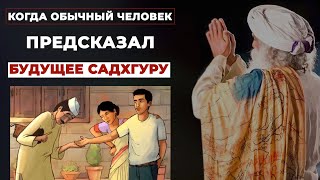 КОГДА ОБЫЧНЫЙ ЧЕЛОВЕК

ПРЕДСКАЗАЛ

БУДУЩЕЕ САДХГУРУ